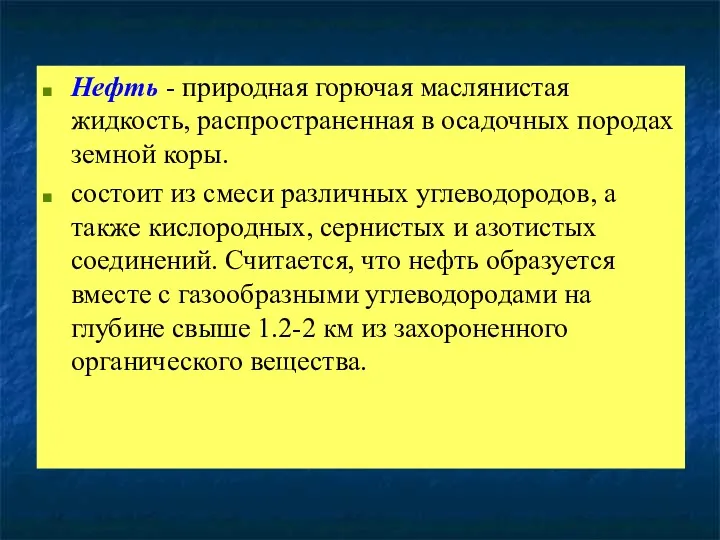 Нефть - природная горючая маслянистая жидкость, распространенная в осадочных породах земной коры.

состоит из смеси различных углеводородов, а также кислородных, сернистых и азотистых соединений. Считается, что нефть образуется вместе с газообразными углеводородами на глубине свыше 1.2-2 км из захороненного органического вещества.